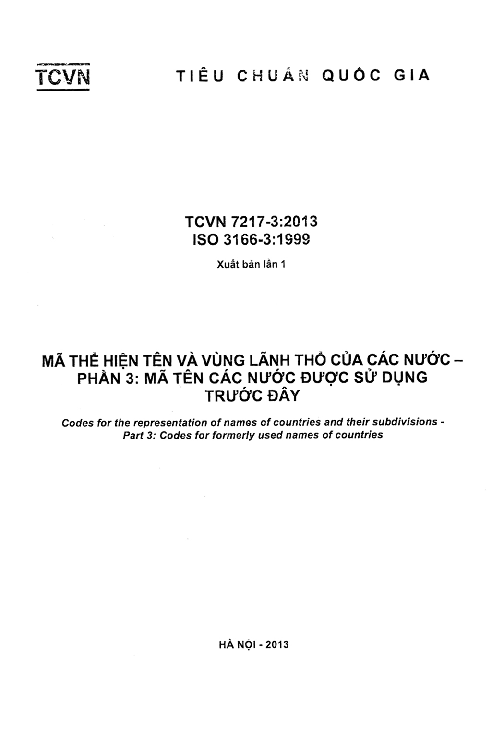 TCVN TIÊU CHUẨN QUỐC GIA

TCVN 7217-3:2013
ISO 3166-3:1999

Xuất bản lần 1

MÃ THỂ HIỆN TÊN VÀ VÙNG LÃNH THỔ CỦA CÁC NƯỚC – PHẦN 3: MÃ TÊN CÁC NƯỚC ĐƯỢC SỬ DỤNG TRƯỚC ĐÂY

Codes for the representation of names of countries and their subdivisions - Part 3: Codes for formerly used names of countries

HÀ NỘI - 2013